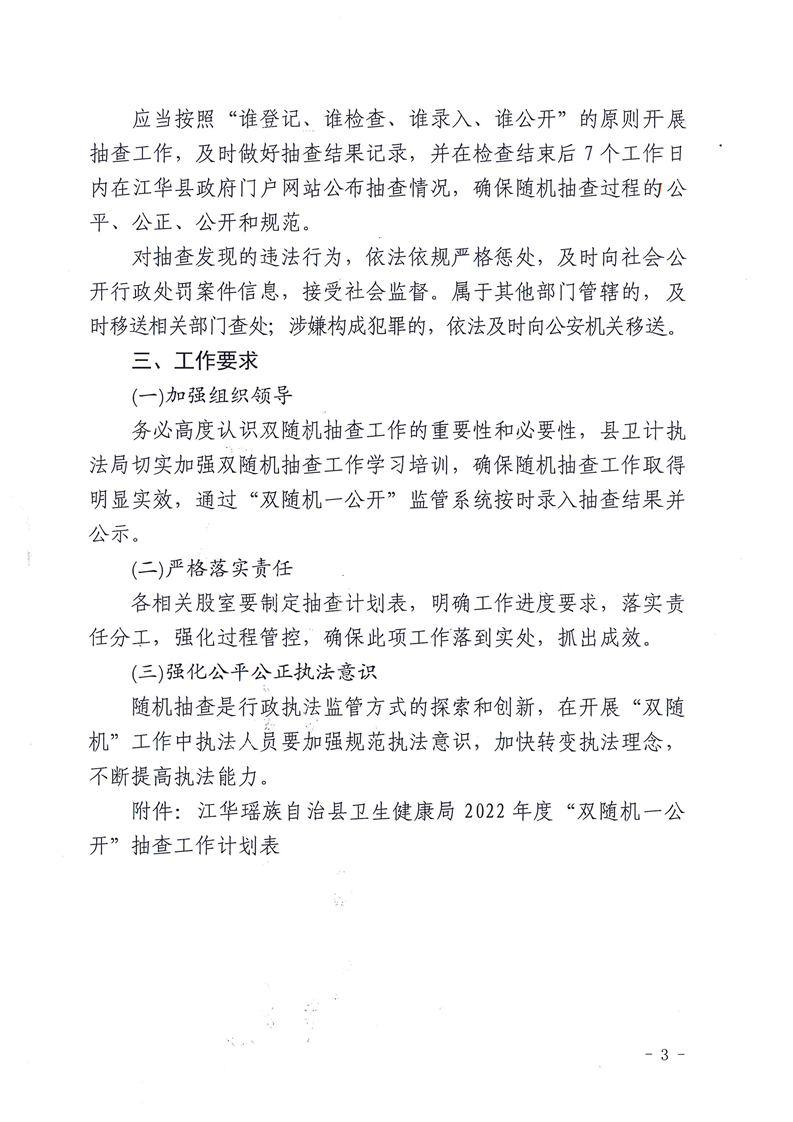 应当按照“谁登记、谁检查、谁录入、谁公开”的原则开展抽查工作，及时做好抽查结果记录，并在检查结束后7个工作日内在江华县政府门户网站公布抽查情况，确保随机抽查过程的公平、公正、公开和规范。

对抽查发现的违法行为，依法依规严格惩处，及时向社会公开行政处罚案件信息，接受社会监督。属于其他部门管辖的，及时移送相关部门查处；涉嫌构成犯罪的，依法及时向公安机关移送。

三、工作要求

(一)加强组织领导

务必高度认识双随机抽查工作的重要性和必要性，县卫计执法局切实加强双随机抽查工作学习培训，确保随机抽查工作取得明显实效，通过“双随机一公开”监管系统按时录入抽查结果并公示。

(二)严格落实责任

各相关股室要制定抽查计划表，明确工作进度要求，落实责任分工，强化过程管控，确保此项工作落到实处，抓出成效。

(三)强化公平公正执法意识

随机抽查是行政执法监管方式的探索和创新，在开展“双随机”工作中执法人员要加强规范执法意识，加快转变执法理念，不断提高执法能力。

附件：江华瑶族自治县卫生健康局2022年度“双随机一公开”抽查工作计划表

- 3 -